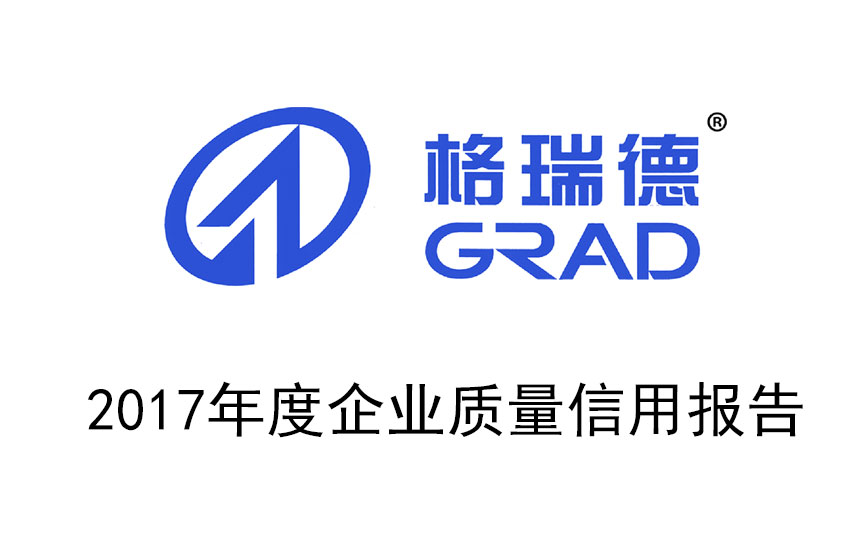 格瑞德®
GRAD

2017年度企业质量信用报告